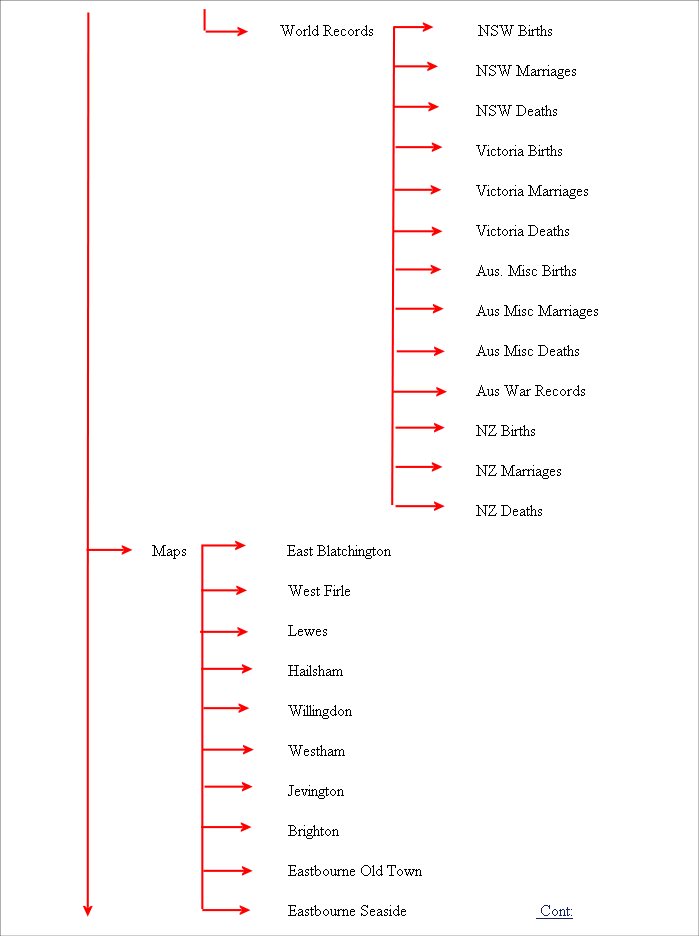 World Records

NSW Births

NSW Marriages

NSW Deaths

Victoria Births

Victoria Marriages

Victoria Deaths

Aus. Misc Births

Aus Misc Marriages

Aus Misc Deaths

Aus War Records

NZ Births

NZ Marriages

NZ Deaths

Maps

East Blatchington

West Firle

Lewes

Hailsham

Willingdon

Westham

Jevington

Brighton

Eastbourne Old Town

Eastbourne Seaside

Cont: